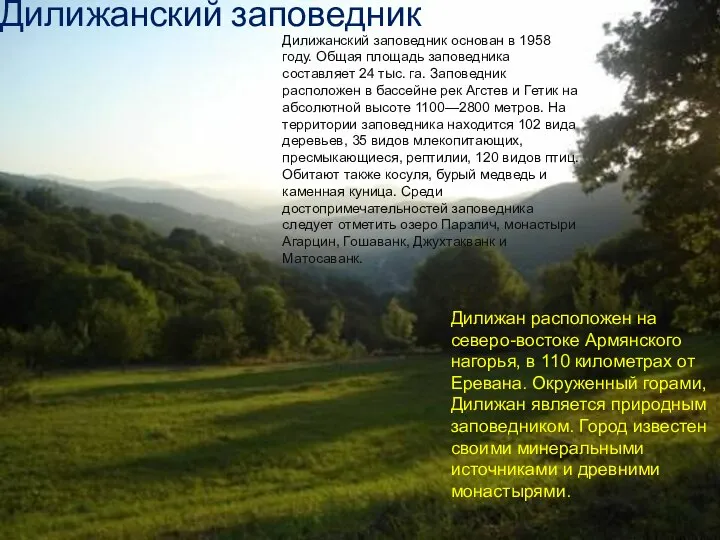 Дилижанский заповедник

Дилижанский заповедник основан в 1958 году. Общая площадь заповедника составляет 24 тыс. га. Заповедник расположен в бассейне рек Агстев и Гетик на абсолютной высоте 1100—2800 метров. На территории заповедника находится 102 вида деревьев, 35 видов млекопитающих, пресмыкающиеся, рептилии, 120 видов птиц. Обитают также косуля, бурый медведь и каменная куница. Среди достопримечательностей заповедника следует отметить озеро Парзлич, монастыри Агарцин, Гошаванк, Джухтакванк и Матосаванк.

Дилижан расположен на северо-востоке Армянского нагорья, в 110 километрах от Еревана. Окруженный горами, Дилижан является природным заповедником. Город известен своими минеральными источниками и древними монастырями.